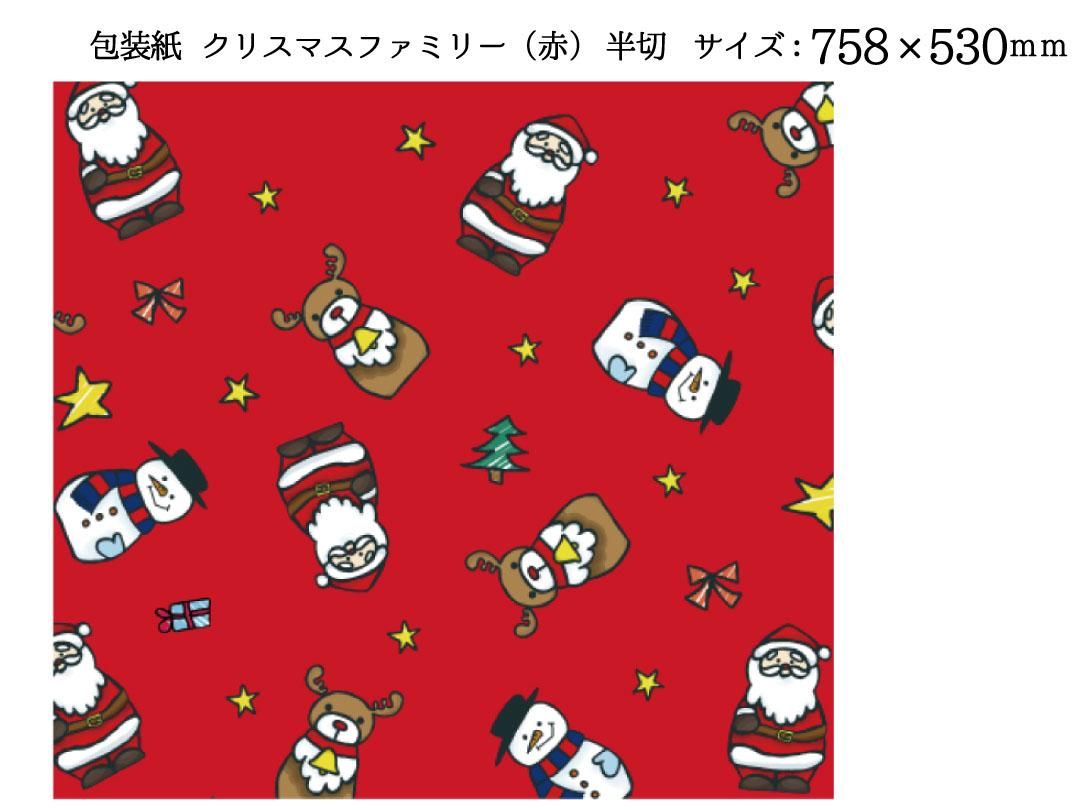 包装紙 クリスマスファミリー（赤）半切 サイズ：758×530mm